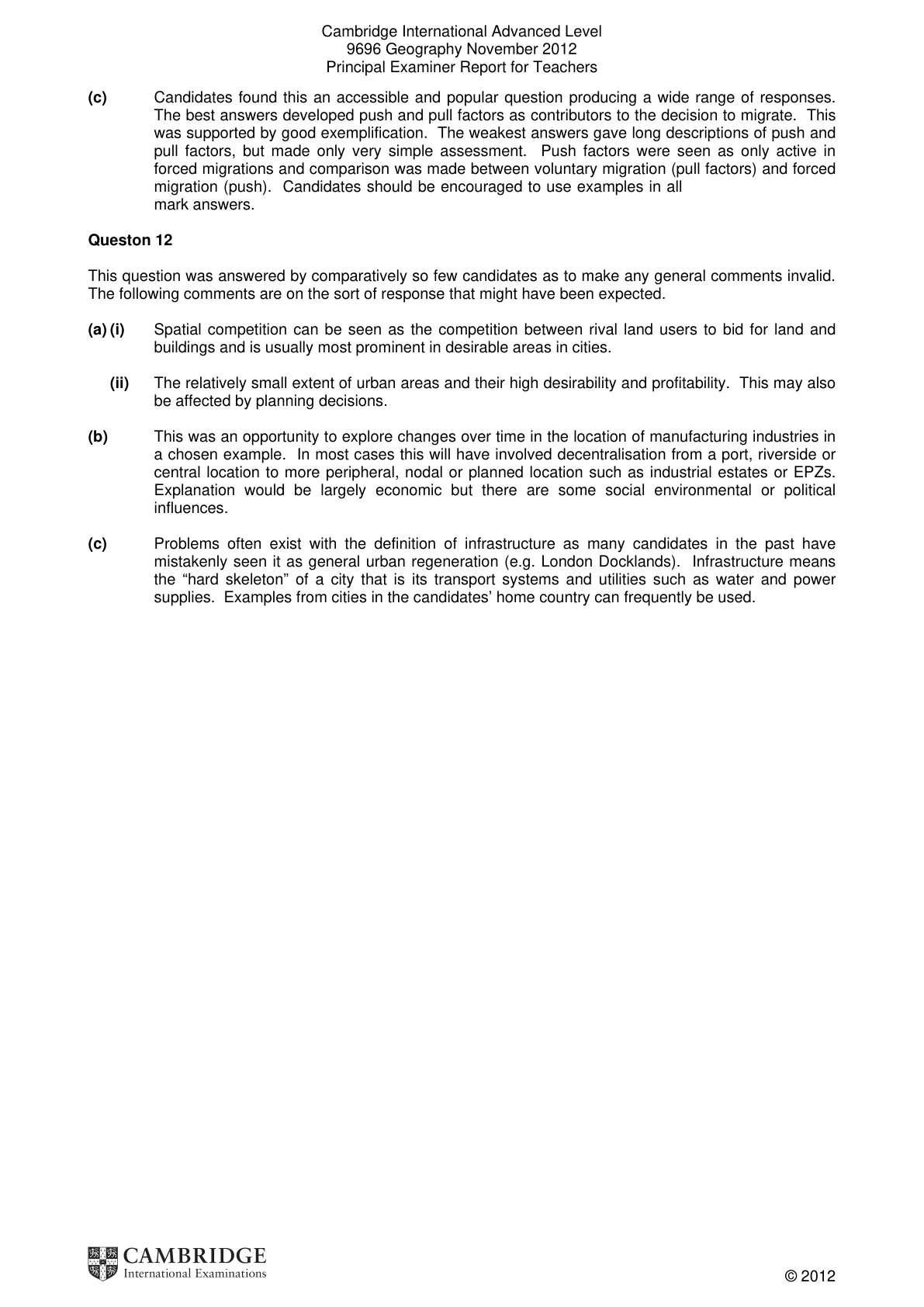 Cambridge International Advanced Level
9696 Geography November 2012
Principal Examiner Report for Teachers

(c) Candidates found this an accessible and popular question producing a wide range of responses. The best answers developed push and pull factors as contributors to the decision to migrate. This was supported by good exemplification. The weakest answers gave long descriptions of push and pull factors, but made only very simple assessment. Push factors were seen as only active in forced migrations and comparison was made between voluntary migration (pull factors) and forced migration (push). Candidates should be encouraged to use examples in all mark answers.

Queston 12

This question was answered by comparatively so few candidates as to make any general comments invalid. The following comments are on the sort of response that might have been expected.

(a) (i) Spatial competition can be seen as the competition between rival land users to bid for land and buildings and is usually most prominent in desirable areas in cities.

(ii) The relatively small extent of urban areas and their high desirability and profitability. This may also be affected by planning decisions.

(b) This was an opportunity to explore changes over time in the location of manufacturing industries in a chosen example. In most cases this will have involved decentralisation from a port, riverside or central location to more peripheral, nodal or planned location such as industrial estates or EPZs. Explanation would be largely economic but there are some social environmental or political influences.

(c) Problems often exist with the definition of infrastructure as many candidates in the past have mistakenly seen it as general urban regeneration (e.g. London Docklands). Infrastructure means the "hard skeleton" of a city that is its transport systems and utilities such as water and power supplies. Examples from cities in the candidates' home country can frequently be used.

CAMBRIDGE
International Examinations

© 2012